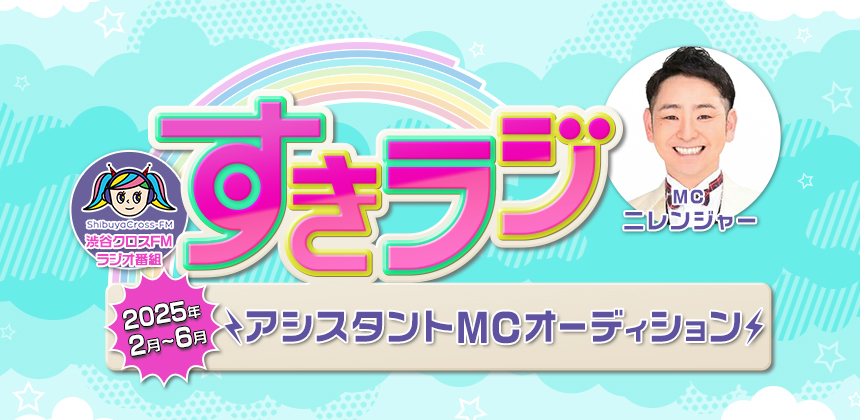 ShibuyaCross-FM
渋谷クロスFM
ラジオ番組

すきラジ

MC
ニレンジャー

2025年
2月~6月

アシスタントMCオーディション